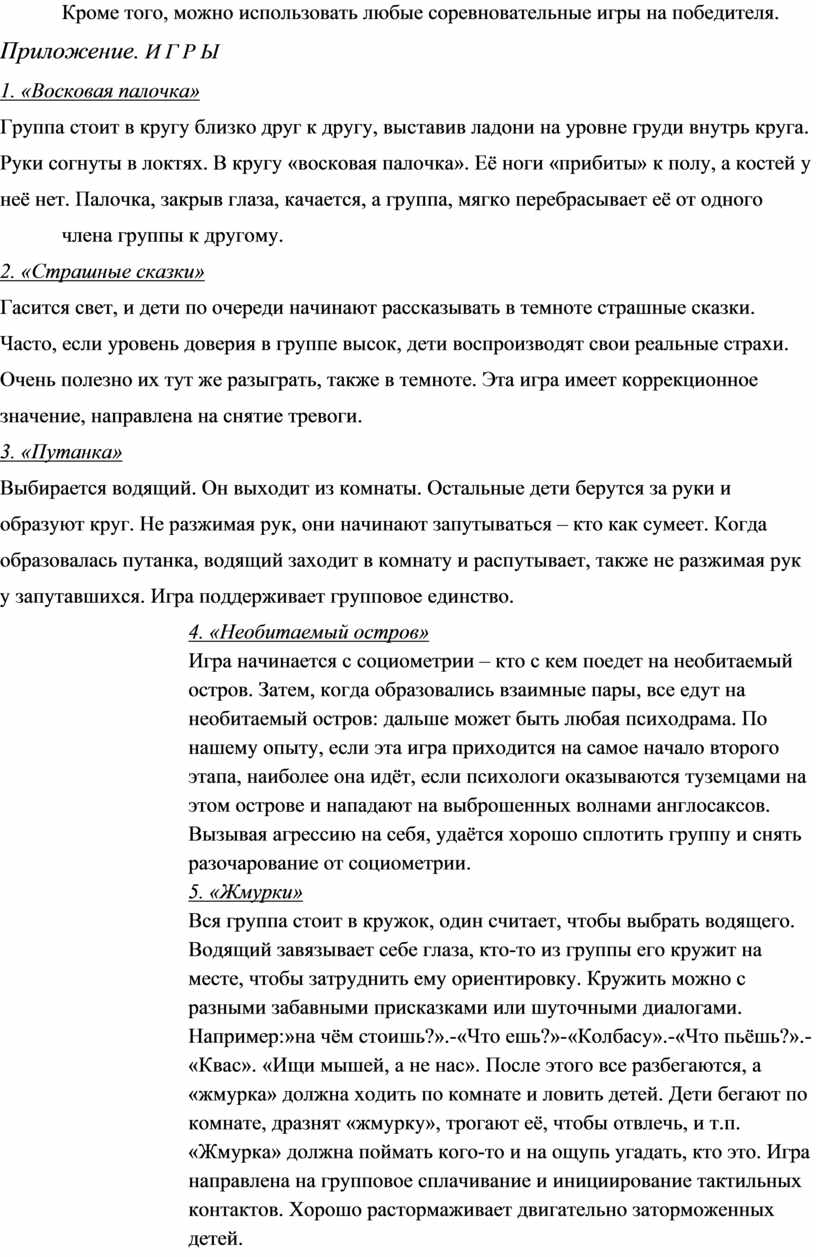 Кроме того, можно использовать любые соревновательные игры на победителя.

Приложение. И Г Р Ы

1. «Восковая палочка»

Группа стоит в кругу близко друг к другу, выставив ладони на уровне груди внутрь круга. Руки согнуты в локтях. В кругу «восковая палочка». Её ноги «прибиты» к полу, а костей у неё нет. Палочка, закрыв глаза, качается, а группа, мягко перебрасывает её от одного члена группы к другому.

2. «Страшные сказки»

Гасится свет, и дети по очереди начинают рассказывать в темноте страшные сказки. Часто, если уровень доверия в группе высок, дети воспроизводят свои реальные страхи. Очень полезно их тут же разыграть, также в темноте. Эта игра имеет коррекционное значение, направлена на снятие тревоги.

3. «Путанка»

Выбирается водящий. Он выходит из комнаты. Остальные дети берутся за руки и образуют круг. Не разжимая рук, они начинают запутываться – кто как сумеет. Когда образовалась путанка, водящий заходит в комнату и распутывает, также не разжимая рук у запутавшихся. Игра поддерживает групповое единство.

4. «Необитаемый остров»

Игра начинается с социометрии – кто с кем поедет на необитаемый остров. Затем, когда образовались взаимные пары, все едут на необитаемый остров: дальше может быть любая психодрама. По нашему опыту, если эта игра приходится на самое начало второго этапа, наиболее она идёт, если психологи оказываются туземцами на этом острове и нападают на выброшенных волнами англосаксов. Вызывая агрессию на себя, удаётся хорошо сплотить группу и снять разочарование от социометрии.

5. «Жмурки»

Вся группа стоит в кружок, один считает, чтобы выбрать водящего. Водящий завязывает себе глаза, кто-то из группы его кружит на месте, чтобы затруднить ему ориентировку. Кружить можно с разными забавными присказками или шуточными диалогами. Например:»на чём стоишь?».-«Что ешь?»-«Колбасу».-«Что пьёшь?».-«Квас». «Ищи мышей, а не нас». После этого все разбегаются, а «жмурка» должна ходить по комнате и ловить детей. Дети бегают по комнате, дразнят «жмурку», трогают её, чтобы отвлечь, и т.п. «Жмурка» должна поймать кого-то и на ощупь угадать, кто это. Игра направлена на групповое сплачивание и инициирование тактильных контактов. Хорошо растормаживает двигательно заторможенных детей.